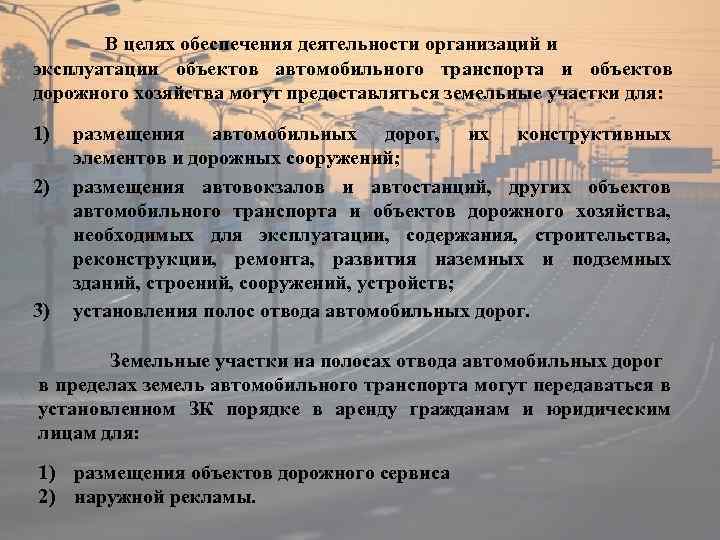 В целях обеспечения деятельности организаций и эксплуатации объектов автомобильного транспорта и объектов дорожного хозяйства могут предоставляться земельные участки для:

1) размещения автомобильных дорог, их конструктивных элементов и дорожных сооружений;
2) размещения автовокзалов и автостанций, других объектов автомобильного транспорта и объектов дорожного хозяйства, необходимых для эксплуатации, содержания, строительства, реконструкции, ремонта, развития наземных и подземных зданий, строений, сооружений, устройств;
3) установления полос отвода автомобильных дорог.

Земельные участки на полосах отвода автомобильных дорог в пределах земель автомобильного транспорта могут передаваться в установленном ЗК порядке в аренду гражданам и юридическим лицам для:

1) размещения объектов дорожного сервиса
2) наружной рекламы.